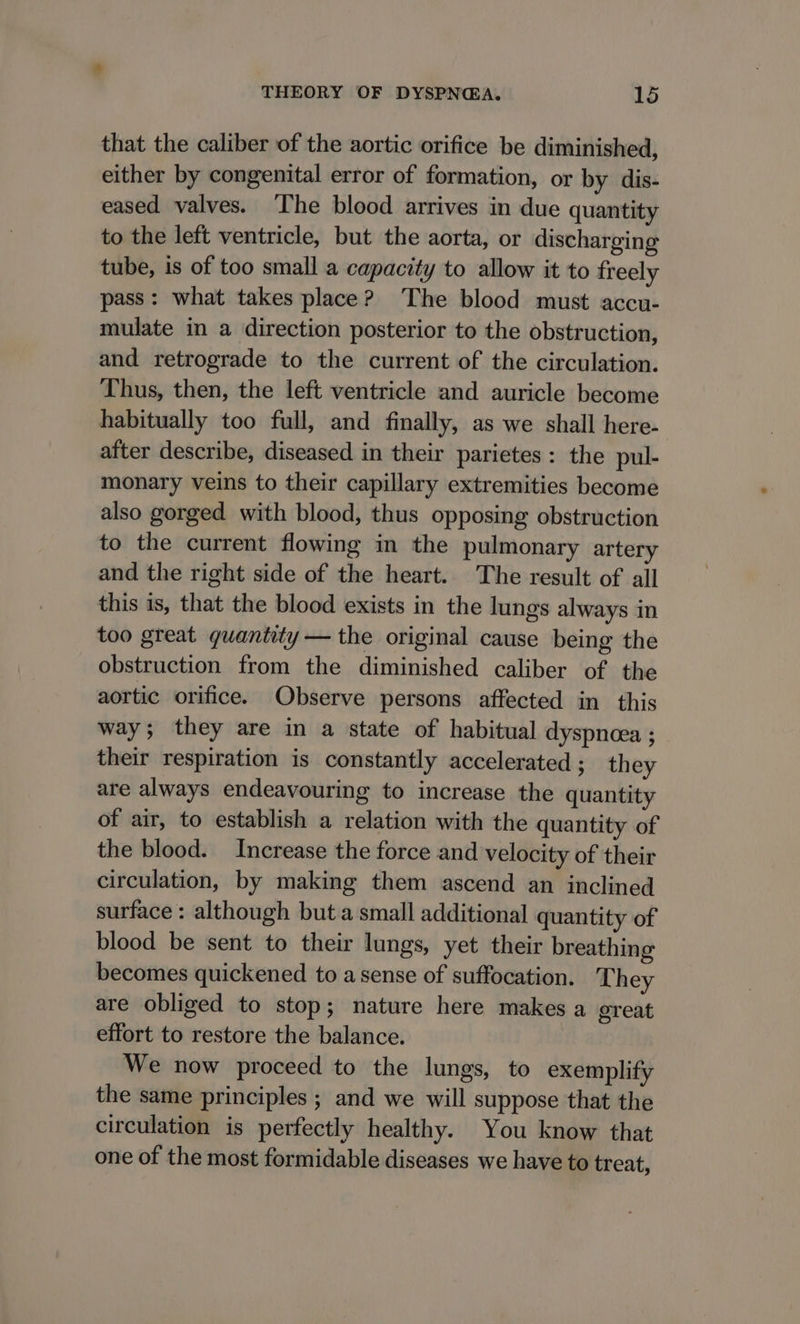 THEORY OF DYSPNŒA. 15

that the caliber of the aortic orifice be diminished, either by congenital error of formation, or by diseased valves. The blood arrives in due quantity to the left ventricle, but the aorta, or discharging tube, is of too small a capacity to allow it to freely pass: what takes place? The blood must accumulate in a direction posterior to the obstruction, and retrograde to the current of the circulation. Thus, then, the left ventricle and auricle become habitually too full, and finally, as we shall hereafter describe, diseased in their parietes: the pulmonary veins to their capillary extremities become also gorged with blood, thus opposing obstruction to the current flowing in the pulmonary artery and the right side of the heart. The result of all this is, that the blood exists in the lungs always in too great quantity — the original cause being the obstruction from the diminished caliber of the aortic orifice. Observe persons affected in this way; they are in a state of habitual dyspnœa; their respiration is constantly accelerated; they are always endeavouring to increase the quantity of air, to establish a relation with the quantity of the blood. Increase the force and velocity of their circulation, by making them ascend an inclined surface: although but a small additional quantity of blood be sent to their lungs, yet their breathing becomes quickened to a sense of suffocation. They are obliged to stop; nature here makes a great effort to restore the balance.

We now proceed to the lungs, to exemplify the same principles; and we will suppose that the circulation is perfectly healthy. You know that one of the most formidable diseases we have to treat,